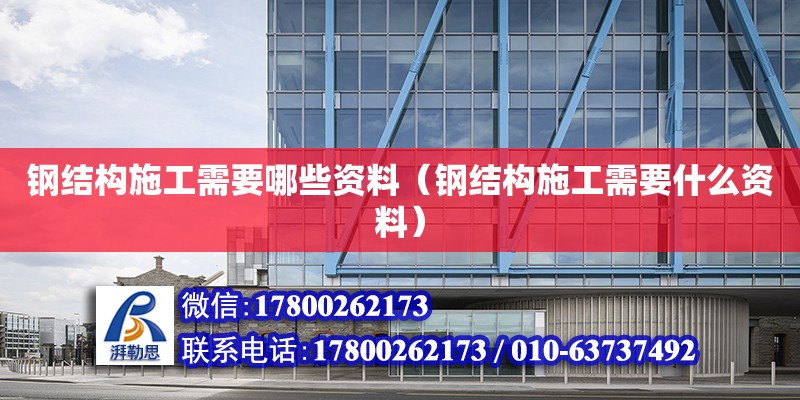 钢结构施工需要哪些资料（钢结构施工需要什么资料）

湃勒思

微信:17800262173

联系电话:17800262173 / 010-63737492